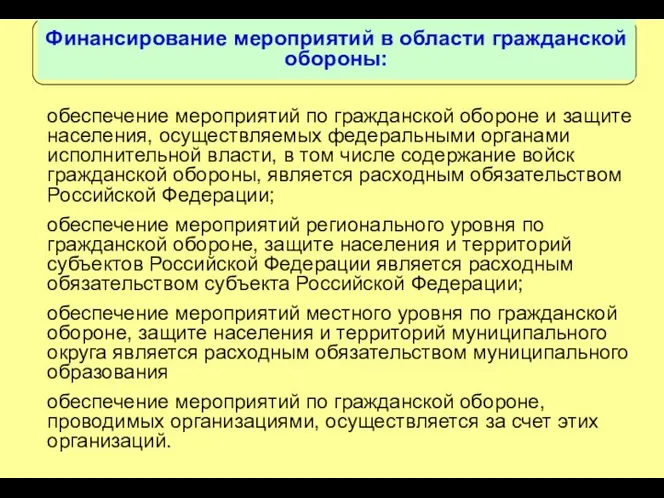 Финансирование мероприятий в области гражданской обороны:

обеспечение мероприятий по гражданской обороне и защите населения, осуществляемых федеральными органами исполнительной власти, в том числе содержание войск гражданской обороны, является расходным обязательством Российской Федерации;

обеспечение мероприятий регионального уровня по гражданской обороне, защите населения и территорий субъектов Российской Федерации является расходным обязательством субъекта Российской Федерации;

обеспечение мероприятий местного уровня по гражданской обороне, защите населения и территорий муниципального округа является расходным обязательством муниципального образования

обеспечение мероприятий по гражданской обороне, проводимых организациями, осуществляется за счет этих организаций.